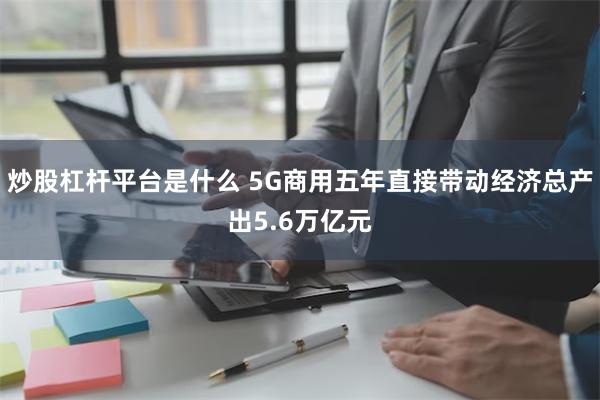 炒股杠杆平台是什么 5G商用五年直接带动经济总产出5.6万亿元